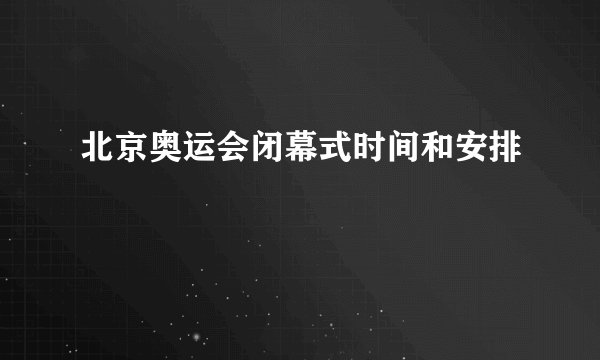 北京奥运会闭幕式时间和安排